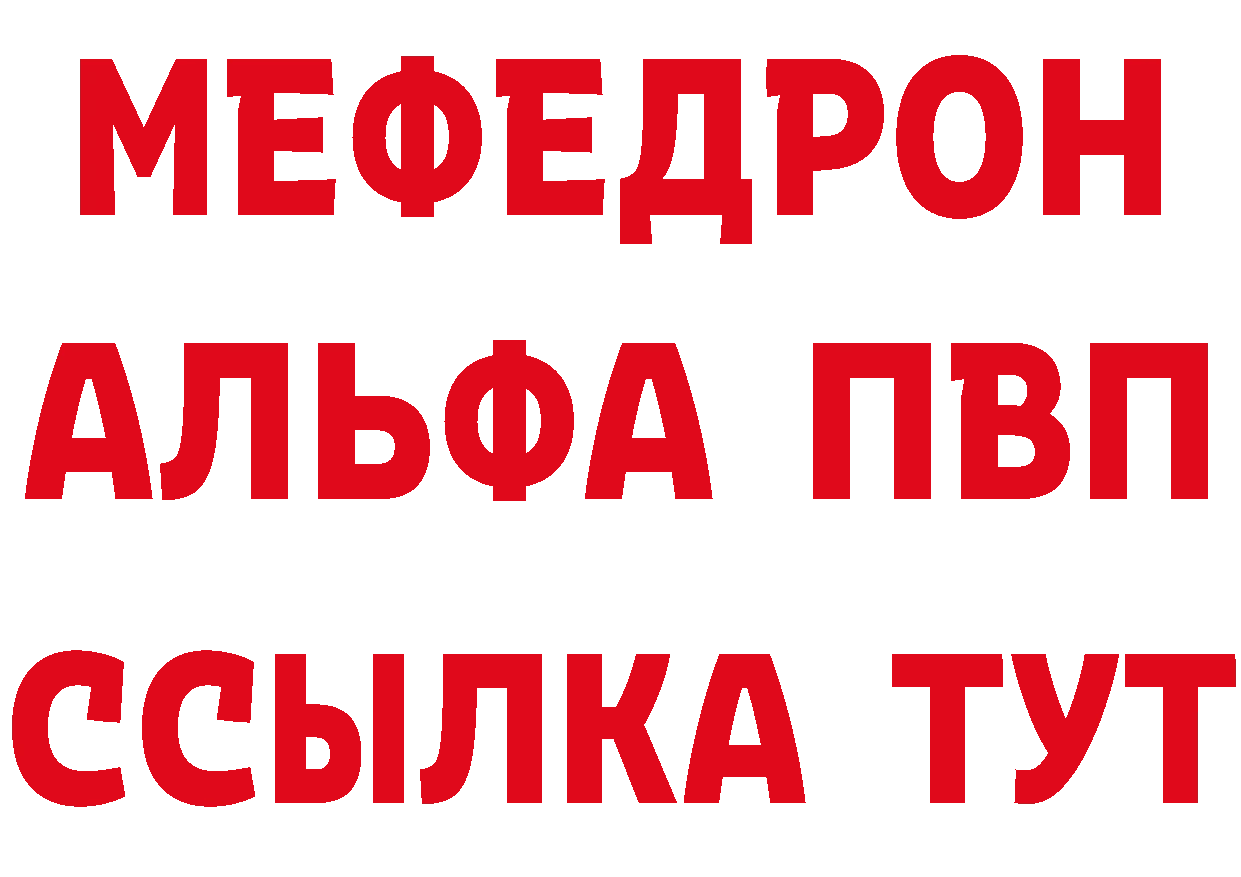 МЕФЕДРОН
АЛЬФА ПВП
ССЫЛКА ТУТ